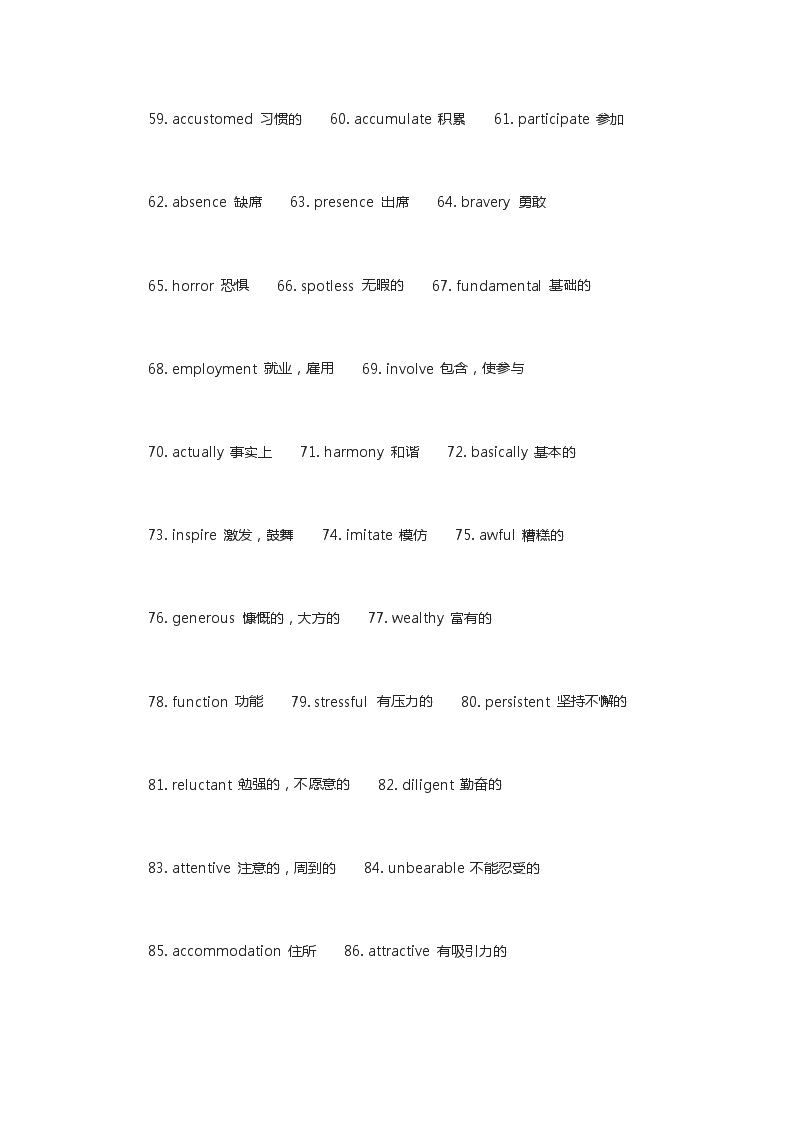 59. accustomed 习惯的 60. accumulate 积累 61. participate 参加

62. absence 缺席 63. presence 出席 64. bravery 勇敢

65. horror 恐惧 66. spotless 无暇的 67. fundamental 基础的

68. employment 就业，雇用 69. involve 包含，使参与

70. actually 事实上 71. harmony 和谐 72. basically 基本的

73. inspire 激发，鼓舞 74. imitate 模仿 75. awful 糟糕的

76. generous 慷慨的，大方的 77. wealthy 富有的

78. function 功能 79. stressful 有压力的 80. persistent 坚持不懈的

81. reluctant 勉强的，不愿意的 82. diligent 勤奋的

83. attentive 注意的，周到的 84. unbearable 不能忍受的

85. accommodation 住所 86. attractive 有吸引力的